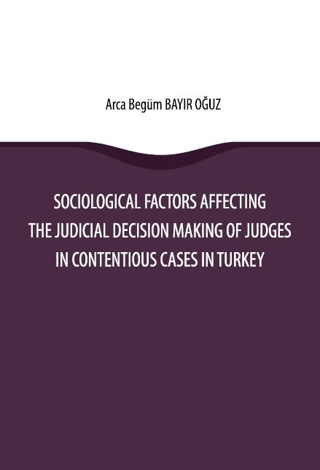 Arca Begüm BAYIR OĞUZ

SOCIOLOGICAL FACTORS AFFECTING THE JUDICIAL DECISION MAKING OF JUDGES IN CONTENTIOUS CASES IN TURKEY